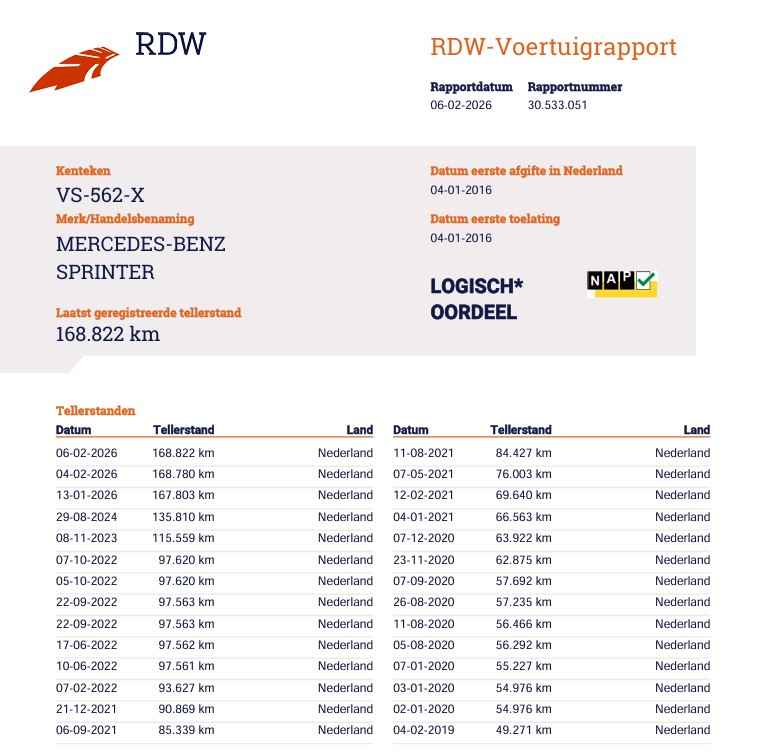 RDW

RDW-Voertuigrapport

Rapportdatum
06-02-2026

Rapportnummer
30.533.051

Kenteken
VS-562-X

Merk/Handelsbenaming
MERCEDES-BENZ
SPRINTER

Laatst geregistreerde tellerstand
168.822 km

Datum eerste afgifte in Nederland
04-01-2016

Datum eerste toelating
04-01-2016

LOGISCH*
OORDEEL

NAP

Tellerstanden

| Datum | Tellerstand | Land |
|---|---|---|
| 06-02-2026 | 168.822 km | Nederland |
| 04-02-2026 | 168.780 km | Nederland |
| 13-01-2026 | 167.803 km | Nederland |
| 29-08-2024 | 135.810 km | Nederland |
| 08-11-2023 | 115.559 km | Nederland |
| 07-10-2022 | 97.620 km | Nederland |
| 05-10-2022 | 97.620 km | Nederland |
| 22-09-2022 | 97.563 km | Nederland |
| 22-09-2022 | 97.563 km | Nederland |
| 17-06-2022 | 97.562 km | Nederland |
| 10-06-2022 | 97.561 km | Nederland |
| 07-02-2022 | 93.627 km | Nederland |
| 21-12-2021 | 90.869 km | Nederland |
| 06-09-2021 | 85.339 km | Nederland |

| Datum | Tellerstand | Land |
|---|---|---|
| 11-08-2021 | 84.427 km | Nederland |
| 07-05-2021 | 76.003 km | Nederland |
| 12-02-2021 | 69.640 km | Nederland |
| 04-01-2021 | 66.563 km | Nederland |
| 07-12-2020 | 63.922 km | Nederland |
| 23-11-2020 | 62.875 km | Nederland |
| 07-09-2020 | 57.692 km | Nederland |
| 26-08-2020 | 57.235 km | Nederland |
| 11-08-2020 | 56.466 km | Nederland |
| 05-08-2020 | 56.292 km | Nederland |
| 07-01-2020 | 55.227 km | Nederland |
| 03-01-2020 | 54.976 km | Nederland |
| 02-01-2020 | 54.976 km | Nederland |
| 04-02-2019 | 49.271 km | Nederland |